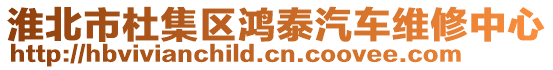 淮北市杜集区鸿泰汽车维修中心
http://hbvivianchild.cn.coovee.com